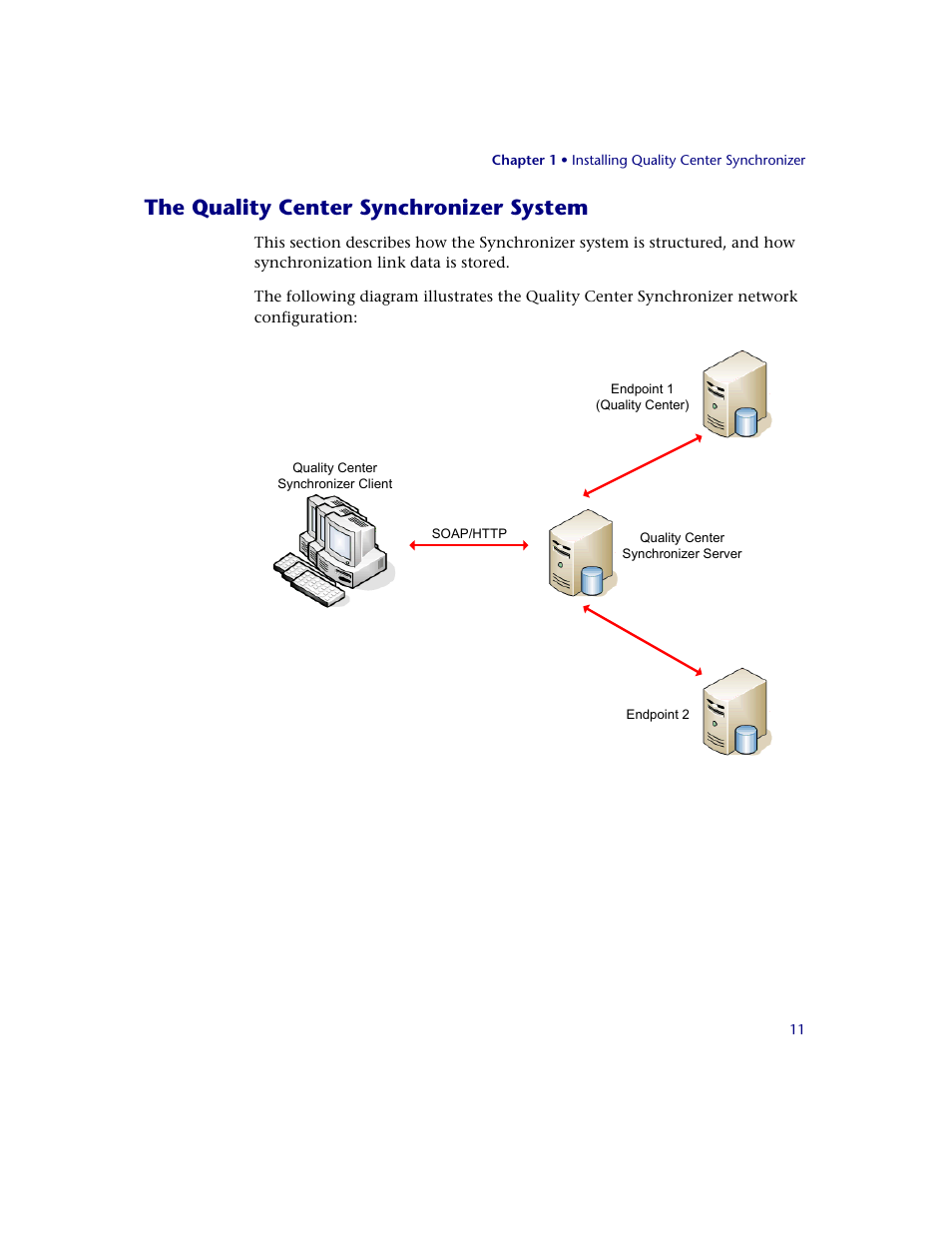 Chapter 1 • Installing Quality Center Synchronizer

The Quality Center Synchronizer System

This section describes how the Synchronizer system is structured, and how synchronization link data is stored.

The following diagram illustrates the Quality Center Synchronizer network configuration:

Endpoint 1
(Quality Center)

Quality Center
Synchronizer Client

SOAP/HTTP

Quality Center
Synchronizer Server

Endpoint 2

11